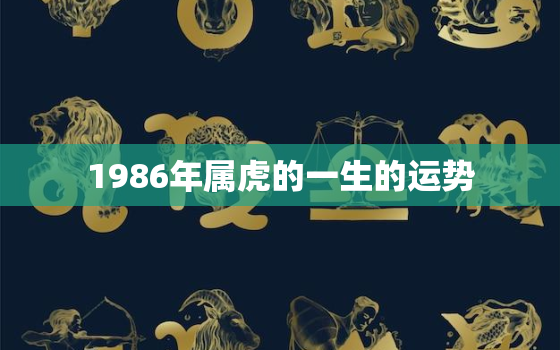 1986年属虎的一生的运势